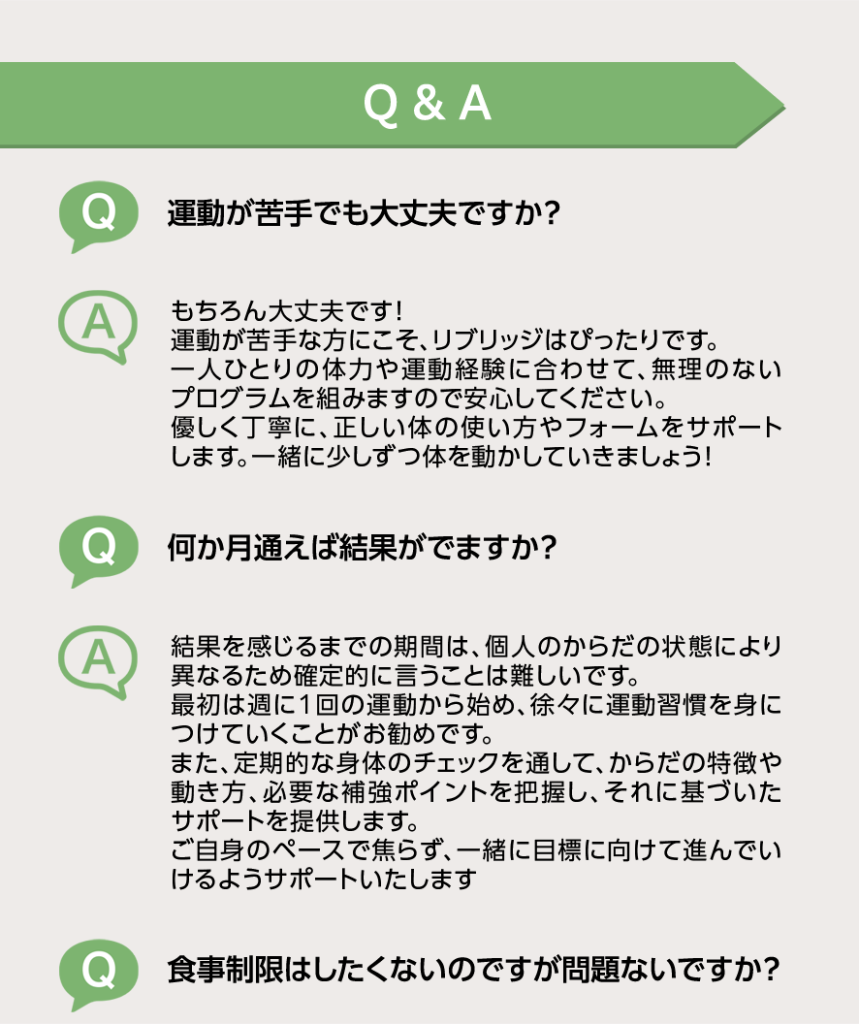 Q & A

Q 運動が苦手でも大丈夫ですか?

A もちろん大丈夫です!
運動が苦手な方にこそ、リブリッジはぴったりです。
一人ひとりの体力や運動経験に合わせて、無理のないプログラムを組みますので安心してください。
優しく丁寧に、正しい体の使い方やフォームをサポートします。一緒に少しずつ体を動かしていきましょう!

Q 何か月通えば結果がでますか?

A 結果を感じるまでの期間は、個人のからだの状態により異なるため確定的に言うことは難しいです。
最初は週に1回の運動から始め、徐々に運動習慣を身につけていくことがお勧めです。
また、定期的な身体のチェックを通して、からだの特徴や動き方、必要な補強ポイントを把握し、それに基づいたサポートを提供します。
ご自身のペースで焦らず、一緒に目標に向けて進んでいけるようサポートいたします

Q 食事制限はしたくないのですが問題ないですか?